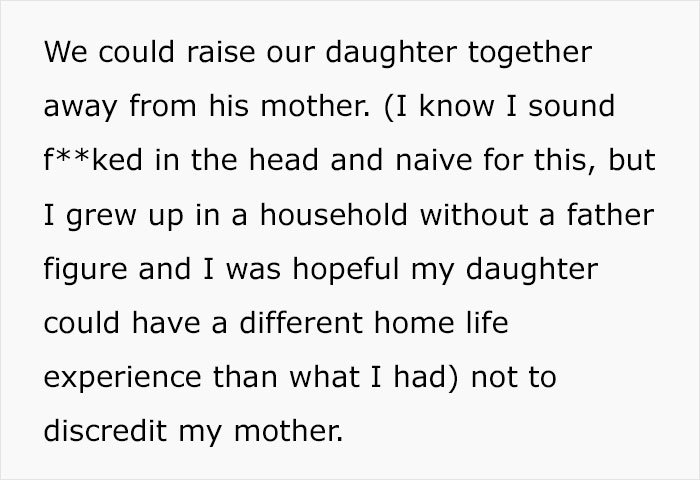 We could raise our daughter together away from his mother. (I know I sound f**ked in the head and naive for this, but I grew up in a household without a father figure and I was hopeful my daughter could have a different home life experience than what I had) not to discredit my mother.